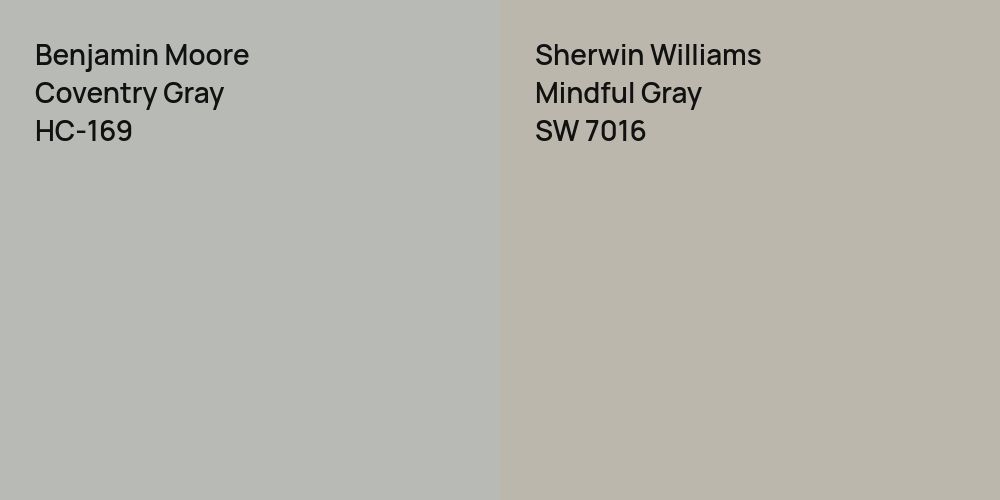 Benjamin Moore
Coventry Gray
HC-169

Sherwin Williams
Mindful Gray
SW 7016